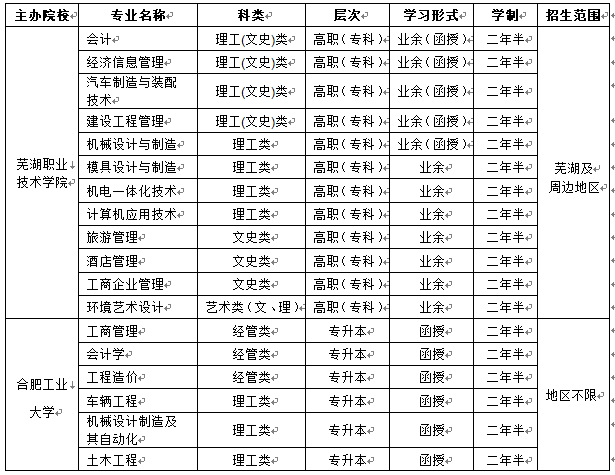 | 主办院校 | 专业名称 | 科类 | 层次 | 学习形式 | 学制 | 招生范围 |
|---|---|---|---|---|---|---|
| 芜湖职业技术学院 | 会计 | 理工(文史)类 | 高职（专科） | 业余（函授） | 二年半 | 芜湖及周边地区 |
| | 经济信息管理 | 理工(文史)类 | 高职（专科） | 业余（函授） | 二年半 | |
| | 汽车制造与装配技术 | 理工(文史)类 | 高职（专科） | 业余（函授） | 二年半 | |
| | 建设工程管理 | 理工(文史)类 | 高职（专科） | 业余（函授） | 二年半 | |
| | 机械设计与制造 | 理工类 | 高职（专科） | 业余（函授） | 二年半 | |
| | 模具设计与制造 | 理工类 | 高职（专科） | 业余 | 二年半 | |
| | 机电一体化技术 | 理工类 | 高职（专科） | 业余 | 二年半 | |
| | 计算机应用技术 | 理工类 | 高职（专科） | 业余 | 二年半 | |
| | 旅游管理 | 文史类 | 高职（专科） | 业余 | 二年半 | |
| | 酒店管理 | 文史类 | 高职（专科） | 业余 | 二年半 | |
| | 工商企业管理 | 文史类 | 高职（专科） | 业余 | 二年半 | |
| | 环境艺术设计 | 艺术类（文、理） | 高职（专科） | 业余 | 二年半 | |
| 合肥工业大学 | 工商管理 | 经管类 | 专升本 | 函授 | 二年半 | 地区不限 |
| | 会计学 | 经管类 | 专升本 | 函授 | 二年半 | |
| | 工程造价 | 经管类 | 专升本 | 函授 | 二年半 | |
| | 车辆工程 | 理工类 | 专升本 | 函授 | 二年半 | |
| | 机械设计制造及其自动化 | 理工类 | 专升本 | 函授 | 二年半 | |
| | 土木工程 | 理工类 | 专升本 | 函授 | 二年半 | |